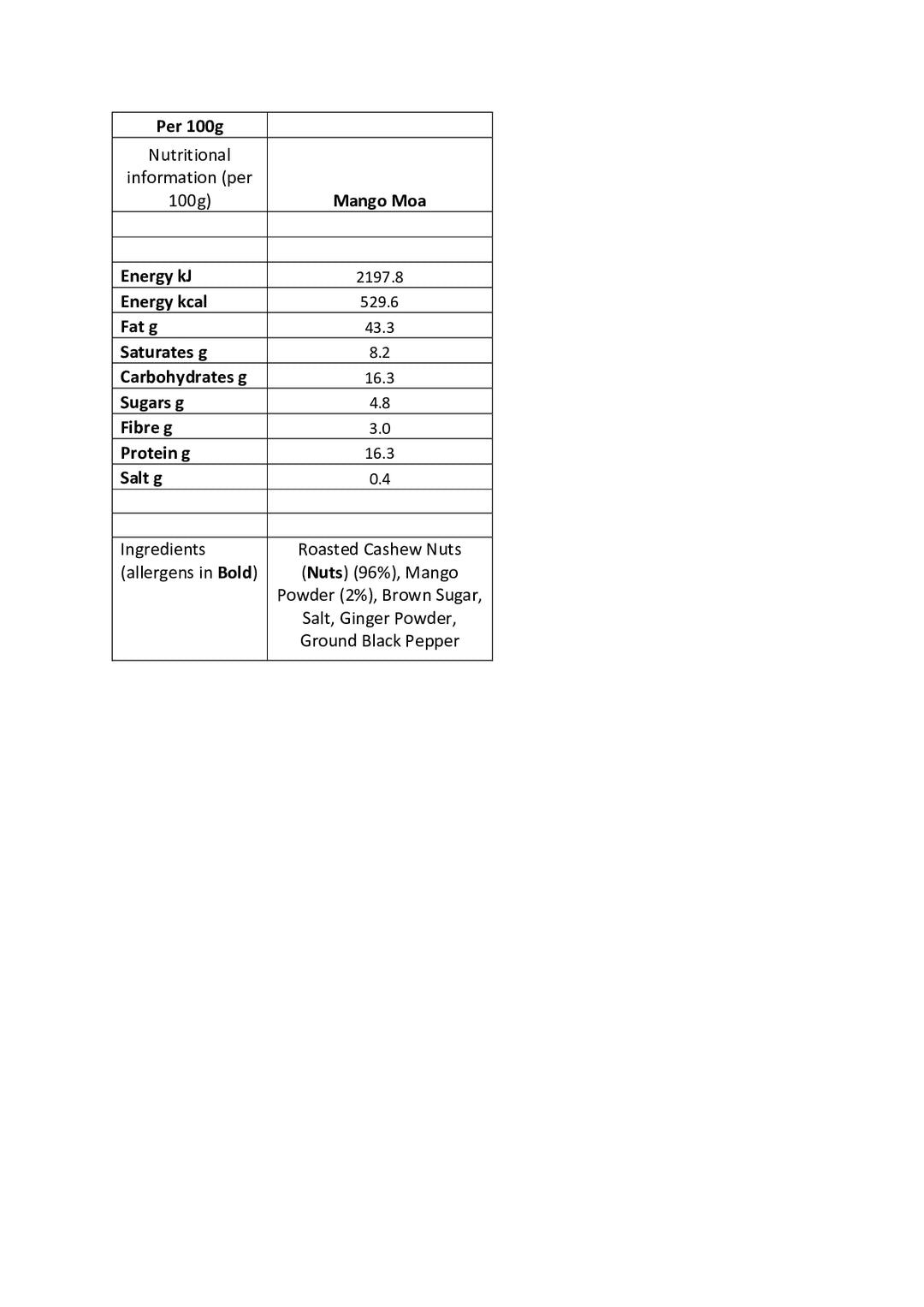 | Per 100g | |
|---|---|
| Nutritional information (per 100g) | Mango Moa |
| | |
| | |
| Energy kJ | 2197.8 |
| Energy kcal | 529.6 |
| Fat g | 43.3 |
| Saturates g | 8.2 |
| Carbohydrates g | 16.3 |
| Sugars g | 4.8 |
| Fibre g | 3.0 |
| Protein g | 16.3 |
| Salt g | 0.4 |
| | |
| | |
| Ingredients (allergens in Bold) | Roasted Cashew Nuts (Nuts) (96%), Mango Powder (2%), Brown Sugar, Salt, Ginger Powder, Ground Black Pepper |